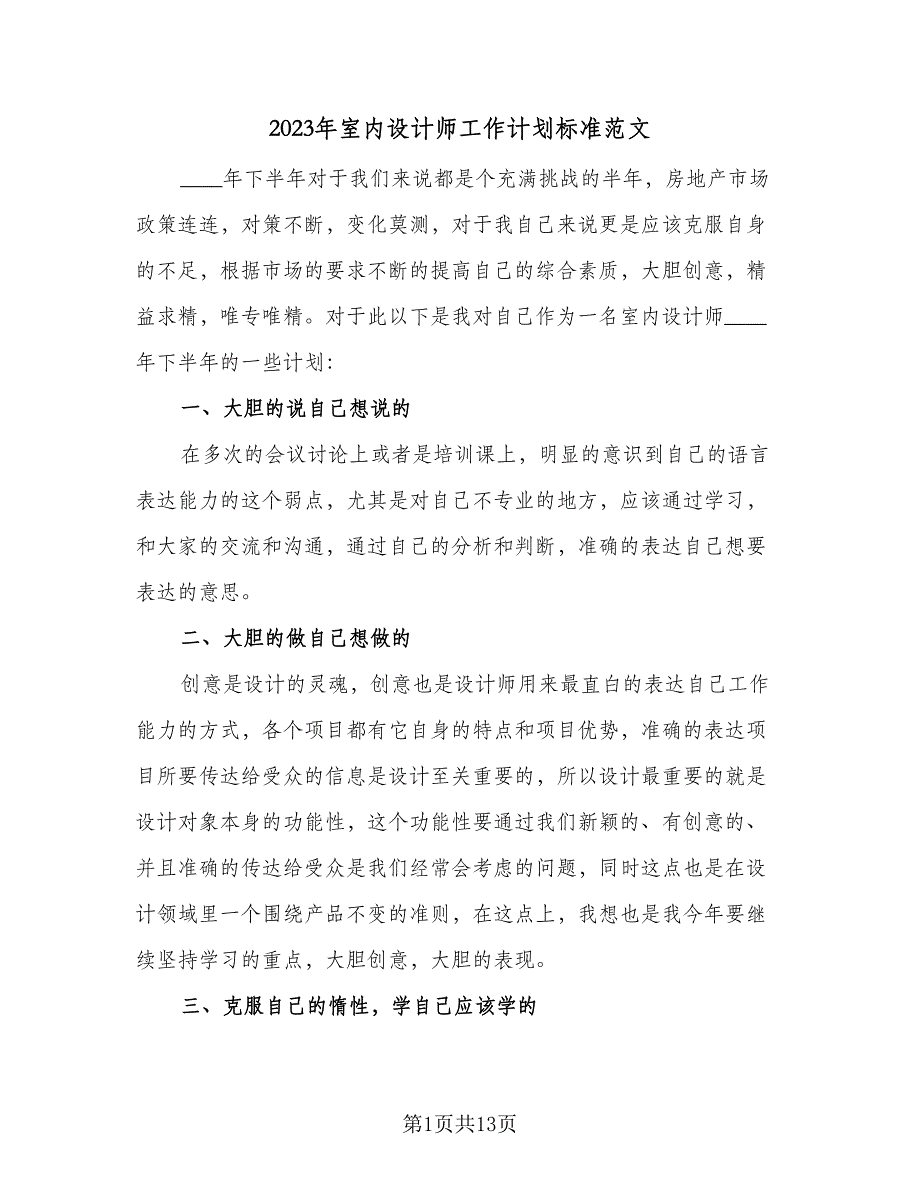 2023年室内设计师工作计划标准范文

____年下半年对于我们来说都是个充满挑战的半年，房地产市场政策连连，对策不断，变化莫测，对于我自己来说更是应该克服自身的不足，根据市场的要求不断的提高自己的综合素质，大胆创意，精益求精，唯专唯精。对于此以下是我对自己作为一名室内设计师____年下半年的一些计划：

一、大胆的说自己想说的

在多次的会议讨论上或者是培训课上，明显的意识到自己的语言表达能力的这个弱点，尤其是对自己不专业的地方，应该通过学习，和大家的交流和沟通，通过自己的分析和判断，准确的表达自己想要表达的意思。

二、大胆的做自己想做的

创意是设计的灵魂，创意也是设计师用来最直白的表达自己工作能力的方式，各个项目都有它自身的特点和项目优势，准确的表达项目所要传达给受众的信息是设计至关重要的，所以设计最重要的就是设计对象本身的功能性，这个功能性要通过我们新颖的、有创意的、并且准确的传达给受众是我们经常会考虑的问题，同时这点也是在设计领域里一个围绕产品不变的准则，在这点上，我想也是我今年要继续坚持学习的重点，大胆创意，大胆的表现。

三、克服自己的惰性，学自己应该学的

第1页共13页